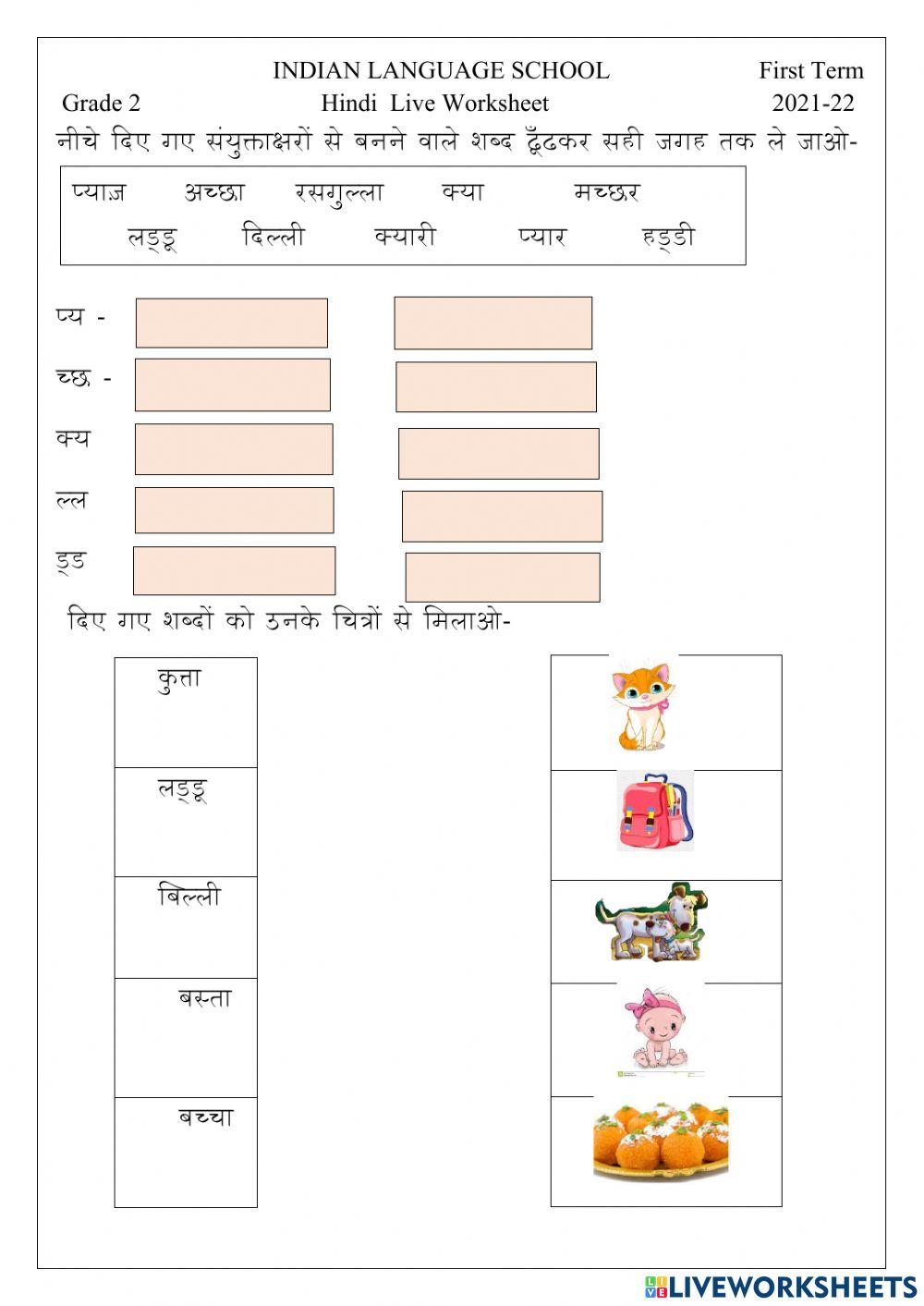 INDIAN LANGUAGE SCHOOL First Term
Grade 2 Hindi Live Worksheet 2021-22
नीचे दिए गए संयुक्ताक्षरों से बनने वाले शब्द ढूँढकर सही जगह तक ले जाओ-

प्याज़ अच्छा रसगुल्ला क्या मच्छर
लड्डू दिल्ली क्यारी प्यार हड्डी

प्य -
च्छ -
क्य
ल्ल
ड्ड

दिए गए शब्दों को उनके चित्रों से मिलाओ-

कुत्ता
लड्डू
बिल्ली
बस्ता
बच्चा

LIVEWORKSHEETS